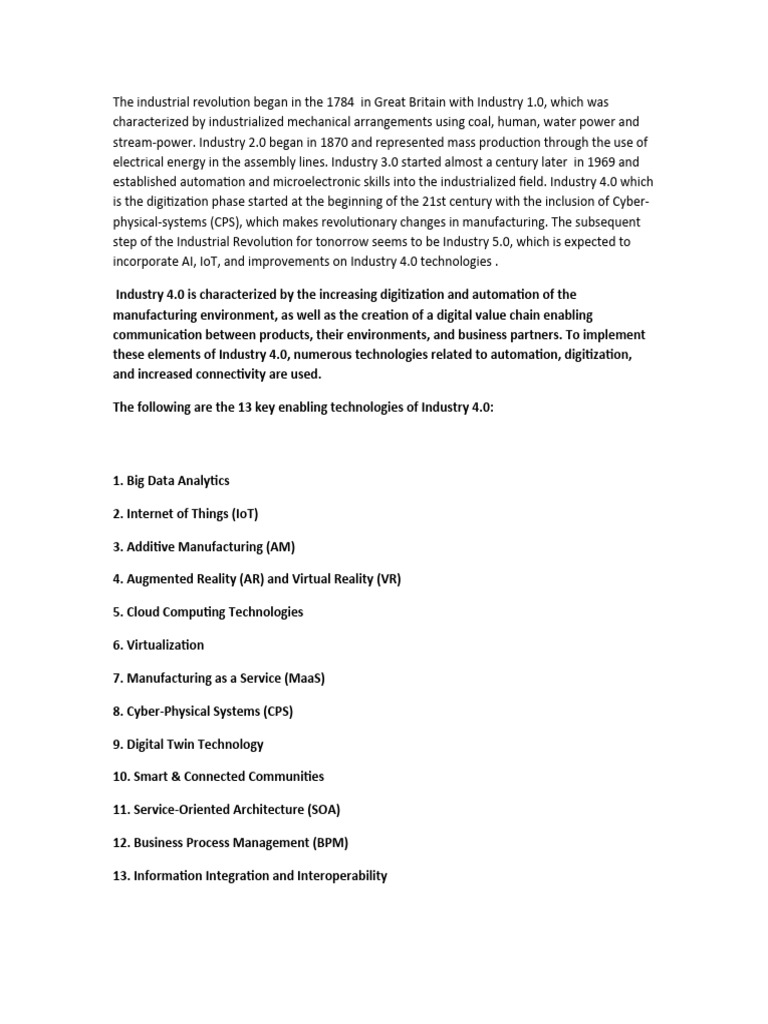 The industrial revolution began in the 1784 in Great Britain with Industry 1.0, which was characterized by industrialized mechanical arrangements using coal, human, water power and stream-power. Industry 2.0 began in 1870 and represented mass production through the use of electrical energy in the assembly lines. Industry 3.0 started almost a century later in 1969 and established automation and microelectronic skills into the industrialized field. Industry 4.0 which is the digitization phase started at the beginning of the 21st century with the inclusion of Cyber-physical-systems (CPS), which makes revolutionary changes in manufacturing. The subsequent step of the Industrial Revolution for tonorrow seems to be Industry 5.0, which is expected to incorporate AI, IoT, and improvements on Industry 4.0 technologies .

Industry 4.0 is characterized by the increasing digitization and automation of the manufacturing environment, as well as the creation of a digital value chain enabling communication between products, their environments, and business partners. To implement these elements of Industry 4.0, numerous technologies related to automation, digitization, and increased connectivity are used.

The following are the 13 key enabling technologies of Industry 4.0:

1. Big Data Analytics

2. Internet of Things (IoT)

3. Additive Manufacturing (AM)

4. Augmented Reality (AR) and Virtual Reality (VR)

5. Cloud Computing Technologies

6. Virtualization

7. Manufacturing as a Service (MaaS)

8. Cyber-Physical Systems (CPS)

9. Digital Twin Technology

10. Smart & Connected Communities

11. Service-Oriented Architecture (SOA)

12. Business Process Management (BPM)

13. Information Integration and Interoperability